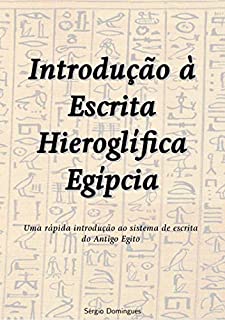 Introdução à Escrita Hieroglífica Egípcia

Uma rápida introdução ao sistema de escrita do Antigo Egito

Sérgio Domingues